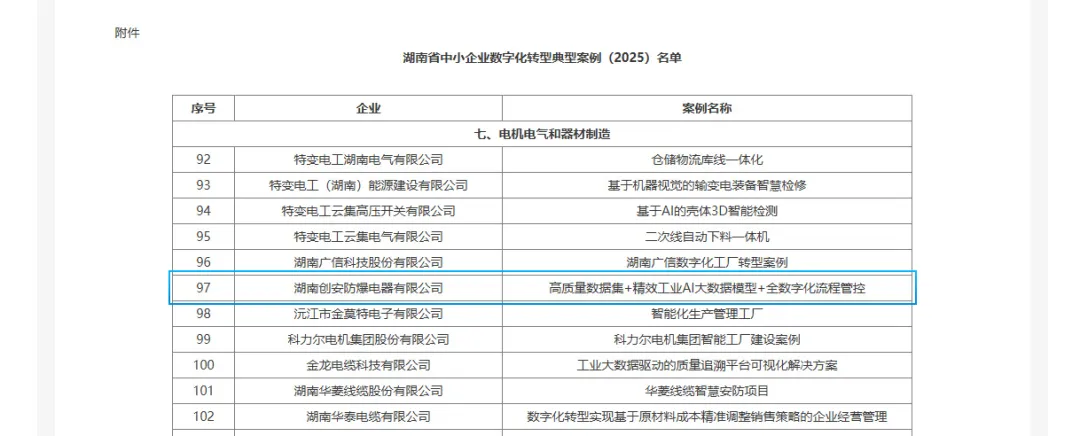 附件

湖南省中小企业数字化转型典型案例（2025）名单

| 序号 | 企业 | 案例名称 |
|---|---|---|
| 七、电机电气和器材制造 | | |
| 92 | 特变电工湖南电气有限公司 | 仓储物流库线一体化 |
| 93 | 特变电工（湖南）能源建设有限公司 | 基于机器视觉的输变电装备智慧检修 |
| 94 | 特变电工云集高压开关有限公司 | 基于AI的壳体3D智能检测 |
| 95 | 特变电工云集电气有限公司 | 二次线自动下料一体机 |
| 96 | 湖南广信科技股份有限公司 | 湖南广信数字化工厂转型案例 |
| 97 | 湖南创安防爆电器有限公司 | 高质量数据集+精效工业AI大数据模型+全数字化流程管控 |
| 98 | 沅江市金莫特电子有限公司 | 智能化生产管理工厂 |
| 99 | 科力尔电机集团股份有限公司 | 科力尔电机集团智能工厂建设案例 |
| 100 | 金龙电缆科技有限公司 | 工业大数据驱动的质量追溯平台可视化解决方案 |
| 101 | 湖南华菱线缆股份有限公司 | 华菱线缆智慧安防项目 |
| 102 | 湖南华泰电缆有限公司 | 数字化转型实现基于原材料成本精准调整销售策略的企业经营管理 |